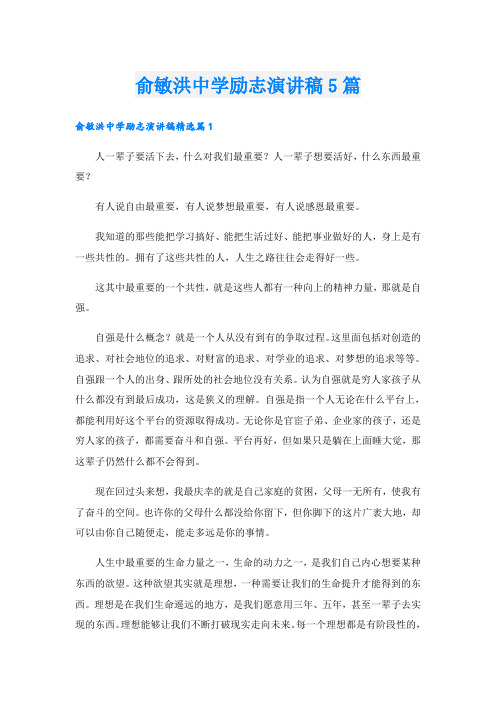 俞敏洪中学励志演讲稿5篇

俞敏洪中学励志演讲稿精选篇1

人一辈子要活下去，什么对我们最重要？人一辈子想要活好，什么东西最重要？

有人说自由最重要，有人说梦想最重要，有人说感恩最重要。

我知道的那些能把学习搞好、能把生活过好、能把事业做好的人，身上是有一些共性的。拥有了这些共性的人，人生之路往往会走得好一些。

这其中最重要的一个共性，就是这些人都有一种向上的精神力量，那就是自强。

自强是什么概念？就是一个人从没有到有的争取过程。这里面包括对创造的追求、对社会地位的追求、对财富的追求、对学业的追求、对梦想的追求等等。自强跟一个人的出身、跟所处的社会地位没有关系。认为自强就是穷人家孩子从什么都没有到最后成功，这是狭义的理解。自强是指一个人无论在什么平台上，都能利用好这个平台的资源取得成功。无论你是官宦子弟、企业家的孩子，还是穷人家的孩子，都需要奋斗和自强。平台再好，但如果只是躺在上面睡大觉，那这辈子仍然什么都不会得到。

现在回过头来想，我最庆幸的就是自己家庭的贫困，父母一无所有，使我有了奋斗的空间。也许你的父母什么都没给你留下，但你脚下的这片广袤大地，却可以由你自己随便走，能走多远是你的事情。

人生中最重要的生命力量之一，生命的动力之一，是我们自己内心想要某种东西的欲望。这种欲望其实就是理想，一种需要让我们的生命提升才能得到的东西。理想是在我们生命遥远的地方，是我们愿意用三年、五年，甚至一辈子去实现的东西。理想能够让我们不断打破现实走向未来。每一个理想都是有阶段性的，